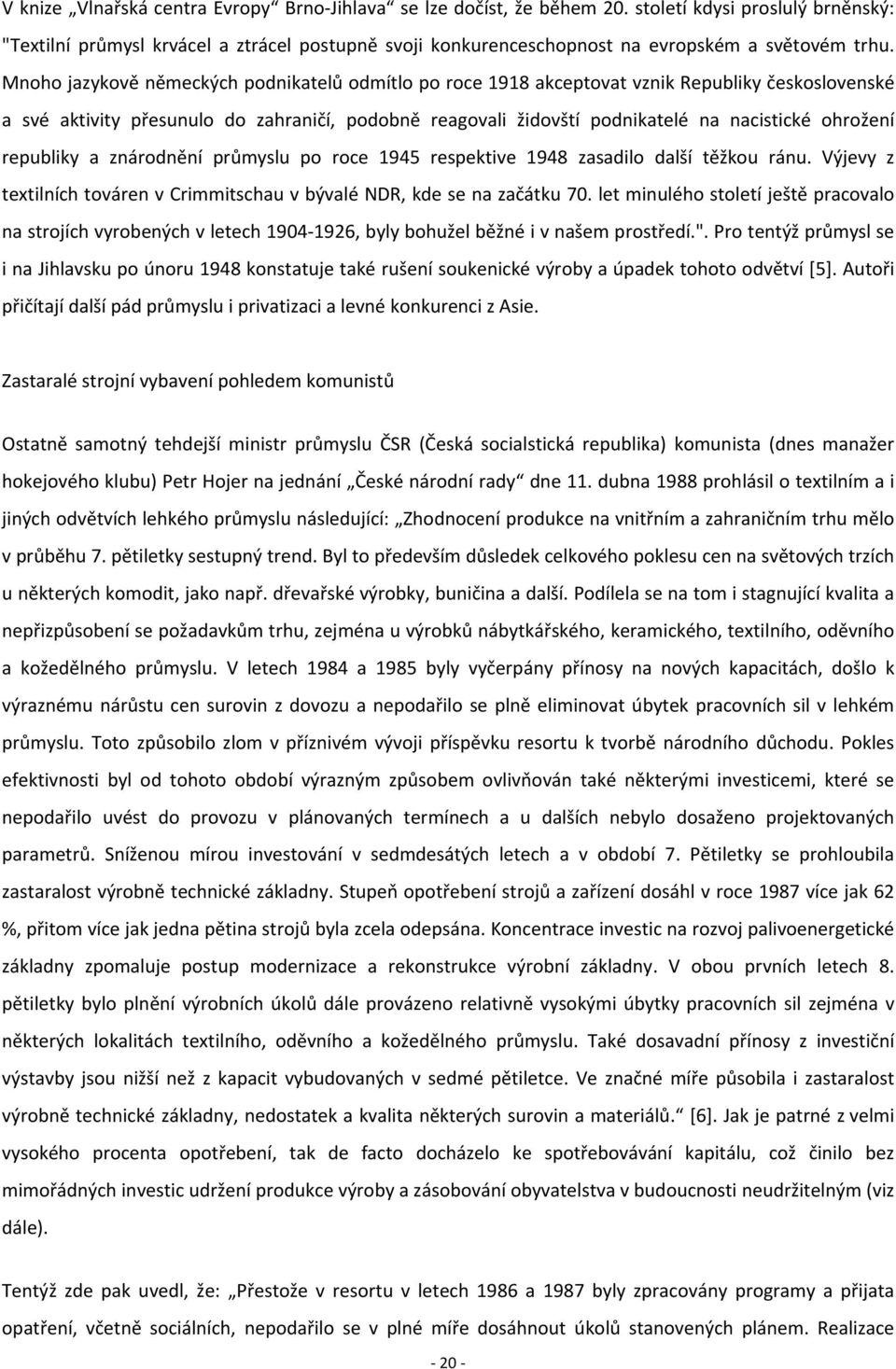 V knize „Vlnařská centra Evropy“ Brno-Jihlava“ se lze dočíst, že během 20. století kdysi proslulý brněnský: "Textilní průmysl krvácel a ztrácel postupně svoji konkurenceschopnost na evropském a světovém trhu. Mnoho jazykově německých podnikatelů odmítlo po roce 1918 akceptovat vznik Republiky československé a své aktivity přesunulo do zahraničí, podobně reagovali židovští podnikatelé na nacistické ohrožení republiky a znárodnění průmyslu po roce 1945 respektive 1948 zasadilo další těžkou ránu. Výjevy z textilních továren v Crimmitschau v bývalé NDR, kde se na začátku 70. let minulého století ještě pracovalo na strojích vyrobených v letech 1904-1926, byly bohužel běžné i v našem prostředí.". Pro tentýž průmysl se i na Jihlavsku po únoru 1948 konstatuje také rušení soukenické výroby a úpadek tohoto odvětví [5]. Autoři přičítají další pád průmyslu i privatizaci a levné konkurenci z Asie.

Zastaralé strojní vybavení pohledem komunistů

Ostatně samotný tehdejší ministr průmyslu ČSR (Česká socialstická republika) komunista (dnes manažer hokejového klubu) Petr Hojer na jednání „České národní rady“ dne 11. dubna 1988 prohlásil o textilním a i jiných odvětvích lehkého průmyslu následující: „Zhodnocení produkce na vnitřním a zahraničním trhu mělo v průběhu 7. pětiletky sestupný trend. Byl to především důsledek celkového poklesu cen na světových trzích u některých komodit, jako např. dřevařské výrobky, buničina a další. Podílela se na tom i stagnující kvalita a nepřizpůsobení se požadavkům trhu, zejména u výrobků nábytkářského, keramického, textilního, oděvního a kožedělného průmyslu. V letech 1984 a 1985 byly vyčerpány přínosy na nových kapacitách, došlo k výraznému nárůstu cen surovin z dovozu a nepodařilo se plně eliminovat úbytek pracovních sil v lehkém průmyslu. Toto způsobilo zlom v příznivém vývoji příspěvku resortu k tvorbě národního důchodu. Pokles efektivnosti byl od tohoto období výrazným způsobem ovlivňován také některými investicemi, které se nepodařilo uvést do provozu v plánovaných termínech a u dalších nebylo dosaženo projektovaných parametrů. Sníženou mírou investování v sedmdesátých letech a v období 7. Pětiletky se prohloubila zastaralost výrobně technické základny. Stupeň opotřebení strojů a zařízení dosáhl v roce 1987 více jak 62 %, přitom více jak jedna pětina strojů byla zcela odepsána. Koncentrace investic na rozvoj palivoenergetické základny zpomaluje postup modernizace a rekonstrukce výrobní základny. V obou prvních letech 8. pětiletky bylo plnění výrobních úkolů dále provázeno relativně vysokými úbytky pracovních sil zejména v některých lokalitách textilního, oděvního a kožedělného průmyslu. Také dosavadní přínosy z investiční výstavby jsou nižší než z kapacit vybudovaných v sedmé pětiletce. Ve značné míře působila i zastaralost výrobně technické základny, nedostatek a kvalita některých surovin a materiálů.“ [6]. Jak je patrné z velmi vysokého procenta opotřebení, tak de facto docházelo ke spotřebovávání kapitálu, což činilo bez mimořádných investic udržení produkce výroby a zásobování obyvatelstva v budoucnosti neudržitelným (viz dále).

Tentýž zde pak uvedl, že: „Přestože v resortu v letech 1986 a 1987 byly zpracovány programy a přijata opatření, včetně sociálních, nepodařilo se v plné míře dosáhnout úkolů stanovených plánem. Realizace

- 20 -